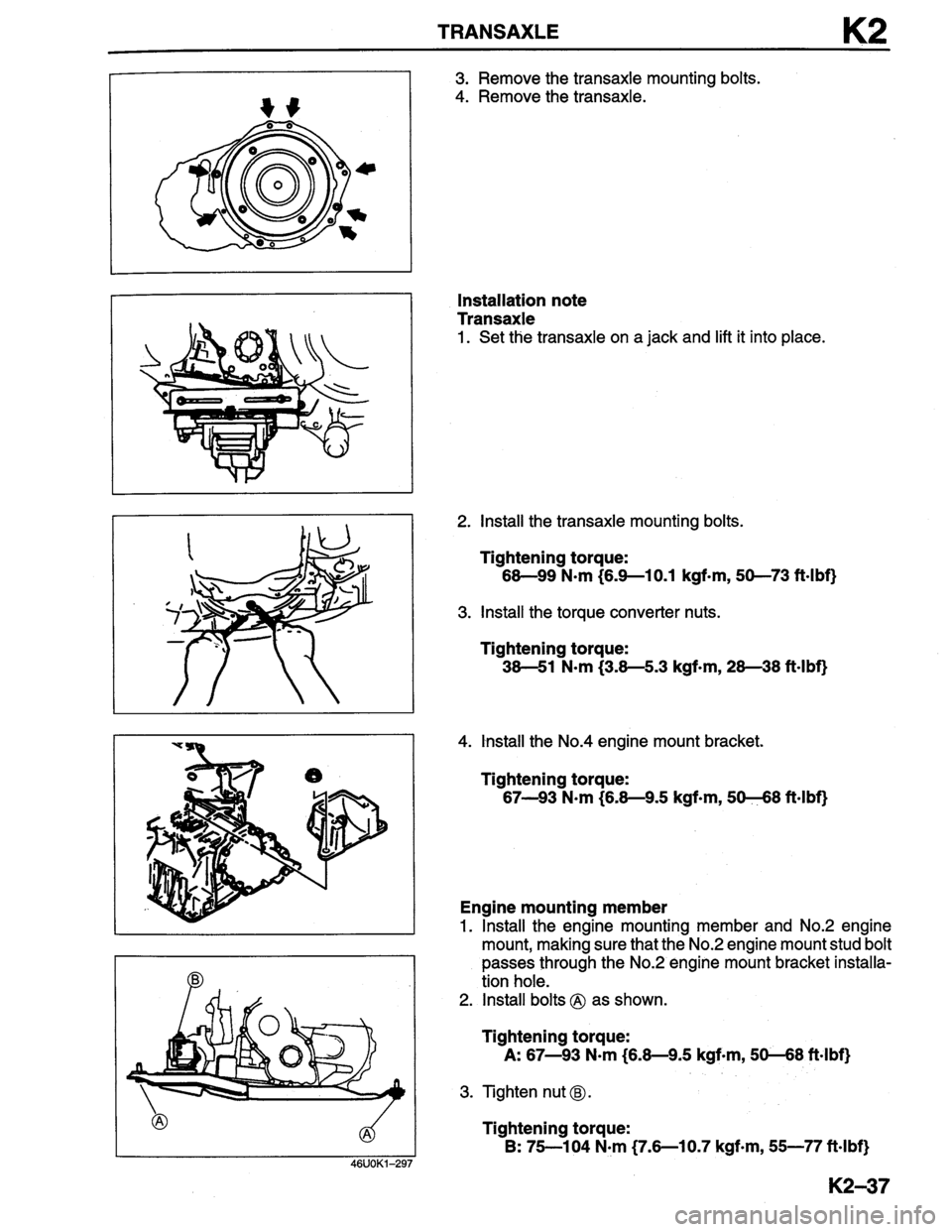 TRANSAXLE K2

3. Remove the transaxle mounting bolts.
4. Remove the transaxle.

Installation note
Transaxle
1. Set the transaxle on a jack and lift it into place.

2. Install the transaxle mounting bolts.

Tightening torque:
68—99 N·m {6.9—10.1 kgf·m, 50—73 ft·lbf}

3. Install the torque converter nuts.

Tightening torque:
38—51 N·m {3.8—5.3 kgf·m, 28—38 ft·lbf}

4. Install the No.4 engine mount bracket.

Tightening torque:
67—93 N·m {6.8—9.5 kgf·m, 50—68 ft·lbf}

Engine mounting member
1. Install the engine mounting member and No.2 engine mount, making sure that the No.2 engine mount stud bolt passes through the No.2 engine mount bracket installation hole.
2. Install bolts Ⓐ as shown.

Tightening torque:
A: 67—93 N·m {6.8—9.5 kgf·m, 50—68 ft·lbf}

3. Tighten nut Ⓑ.

Tightening torque:
B: 75—104 N·m {7.6—10.7 kgf·m, 55—77 ft·lbf}

Ⓑ
Ⓐ
Ⓐ
46U0K1-297

K2-37

carmanualsonline.info